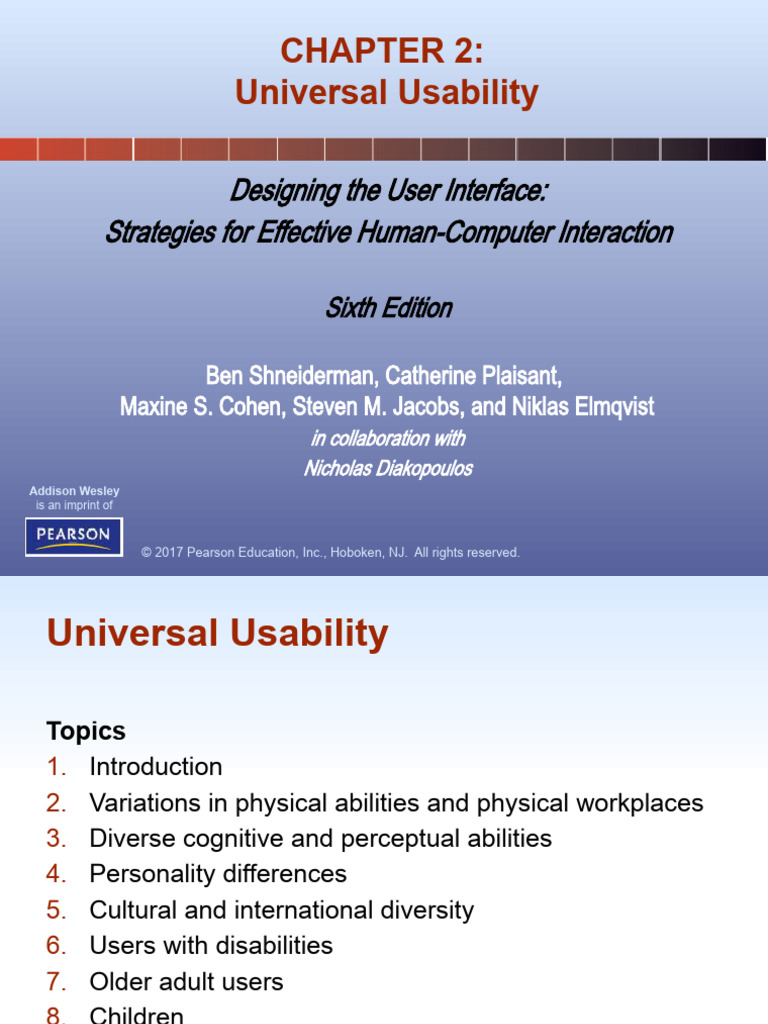 CHAPTER 2:
Universal Usability

Designing the User Interface:
Strategies for Effective Human-Computer Interaction

Sixth Edition

Ben Shneiderman, Catherine Plaisant,
Maxine S. Cohen, Steven M. Jacobs, and Niklas Elmqvist
in collaboration with
Nicholas Diakopoulos

Addison Wesley is an imprint of
PEARSON

© 2017 Pearson Education, Inc., Hoboken, NJ. All rights reserved.

Universal Usability

Topics
1. Introduction
2. Variations in physical abilities and physical workplaces
3. Diverse cognitive and perceptual abilities
4. Personality differences
5. Cultural and international diversity
6. Users with disabilities
7. Older adult users
8. Children